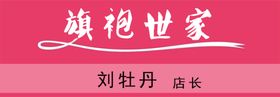 旗袍世家

刘牡丹 店长